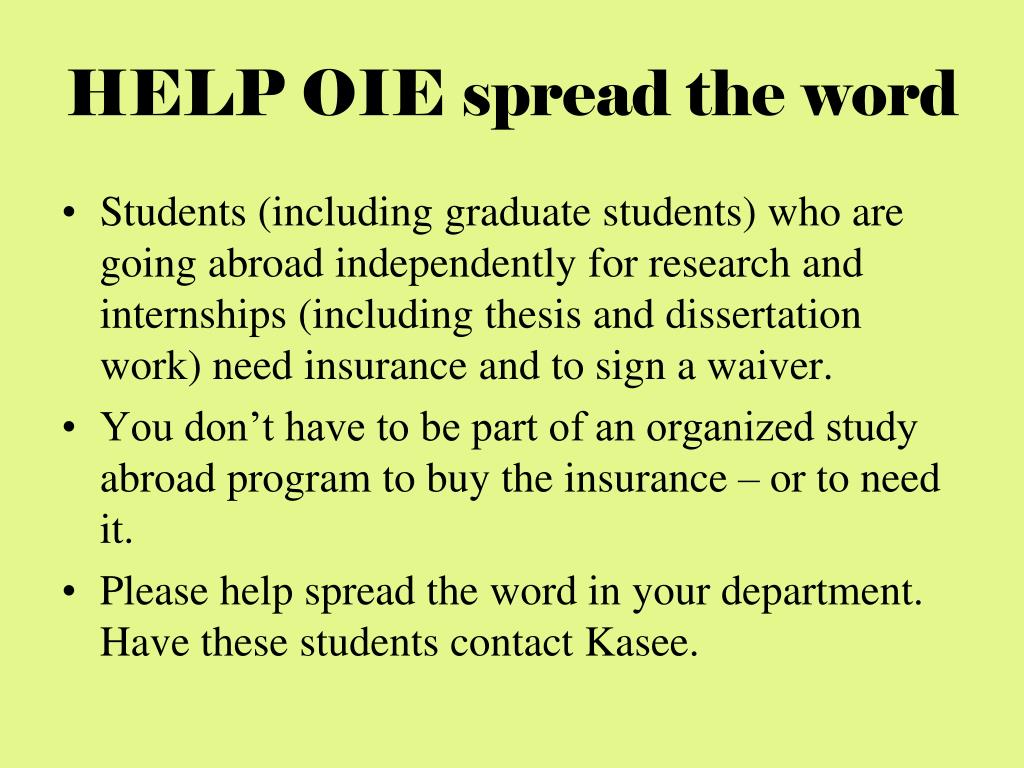 HELP OIE spread the word

• Students (including graduate students) who are going abroad independently for research and internships (including thesis and dissertation work) need insurance and to sign a waiver.
• You don’t have to be part of an organized study abroad program to buy the insurance – or to need it.
• Please help spread the word in your department. Have these students contact Kasee.